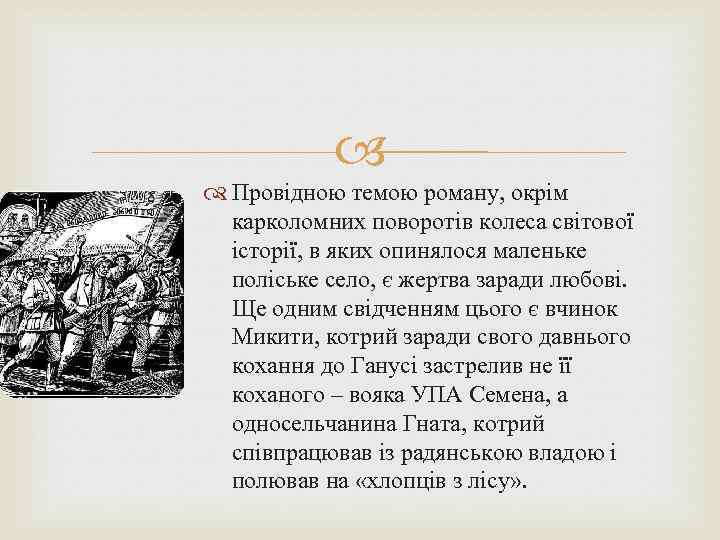 Провідною темою роману, окрім карколомних поворотів колеса світової історії, в яких опинялося маленьке поліське село, є жертва заради любові. Ще одним свідченням цього є вчинок Микити, котрий заради свого давнього кохання до Ганусі застрелив не її коханого – вояка УПА Семена, а односельчанина Гната, котрий співпрацював із радянською владою і полював на «хлопців з лісу».